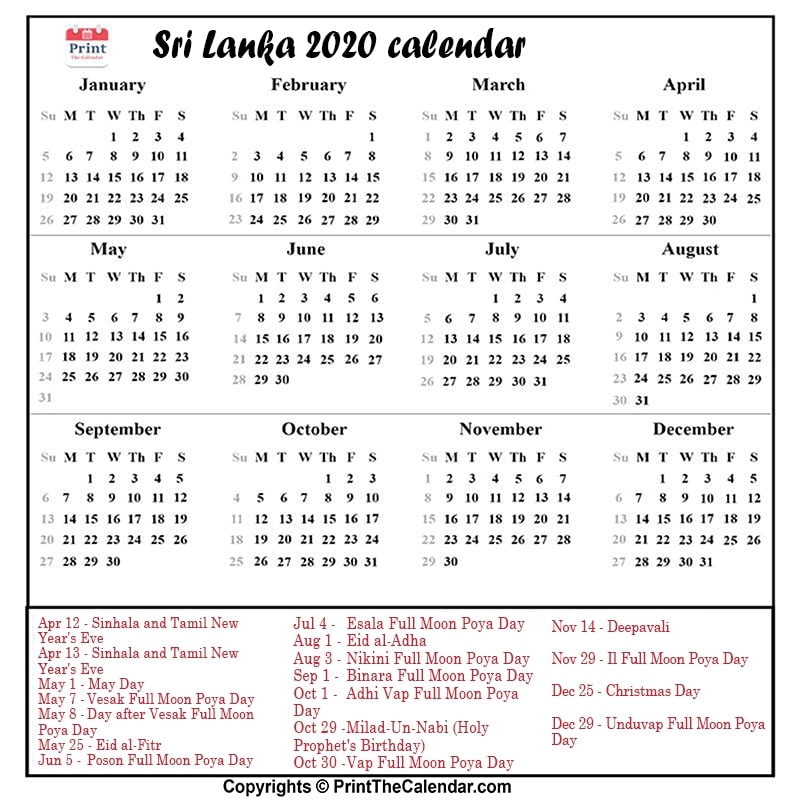 Print
The Calendar

Sri Lanka 2020 calendar

January

| Su | M | T | W | Th | F | S |
|---|---|---|---|---|---|---|
| | | | 1 | 2 | 3 | 4 |
| 5 | 6 | 7 | 8 | 9 | 10 | 11 |
| 12 | 13 | 14 | 15 | 16 | 17 | 18 |
| 19 | 20 | 21 | 22 | 23 | 24 | 25 |
| 26 | 27 | 28 | 29 | 30 | 31 | |

February

| Su | M | T | W | Th | F | S |
|---|---|---|---|---|---|---|
| | | | | | | 1 |
| 2 | 3 | 4 | 5 | 6 | 7 | 8 |
| 9 | 10 | 11 | 12 | 13 | 14 | 15 |
| 16 | 17 | 18 | 19 | 20 | 21 | 22 |
| 23 | 24 | 25 | 26 | 27 | 28 | 29 |

March

| Su | M | T | W | Th | F | S |
|---|---|---|---|---|---|---|
| 1 | 2 | 3 | 4 | 5 | 6 | 7 |
| 8 | 9 | 10 | 11 | 12 | 13 | 14 |
| 15 | 16 | 17 | 18 | 19 | 20 | 21 |
| 22 | 23 | 24 | 25 | 26 | 27 | 28 |
| 29 | 30 | 31 | | | | |

April

| Su | M | T | W | Th | F | S |
|---|---|---|---|---|---|---|
| | | | 1 | 2 | 3 | 4 |
| 5 | 6 | 7 | 8 | 9 | 10 | 11 |
| 12 | 13 | 14 | 15 | 16 | 17 | 18 |
| 19 | 20 | 21 | 22 | 23 | 24 | 25 |
| 26 | 27 | 28 | 29 | 30 | | |

May

| Su | M | T | W | Th | F | S |
|---|---|---|---|---|---|---|
| | | | | | 1 | 2 |
| 3 | 4 | 5 | 6 | 7 | 8 | 9 |
| 10 | 11 | 12 | 13 | 14 | 15 | 16 |
| 17 | 18 | 19 | 20 | 21 | 22 | 23 |
| 24 | 25 | 26 | 27 | 28 | 29 | 30 |
| 31 | | | | | | |

June

| Su | M | T | W | Th | F | S |
|---|---|---|---|---|---|---|
| | 1 | 2 | 3 | 4 | 5 | 6 |
| 7 | 8 | 9 | 10 | 11 | 12 | 13 |
| 14 | 15 | 16 | 17 | 18 | 19 | 20 |
| 21 | 22 | 23 | 24 | 25 | 26 | 27 |
| 28 | 29 | 30 | | | | |

July

| Su | M | T | W | Th | F | S |
|---|---|---|---|---|---|---|
| | | | 1 | 2 | 3 | 4 |
| 5 | 6 | 7 | 8 | 9 | 10 | 11 |
| 12 | 13 | 14 | 15 | 16 | 17 | 18 |
| 19 | 20 | 21 | 22 | 23 | 24 | 25 |
| 26 | 27 | 28 | 29 | 30 | 31 | |

August

| Su | M | T | W | Th | F | S |
|---|---|---|---|---|---|---|
| | | | | | | 1 |
| 2 | 3 | 4 | 5 | 6 | 7 | 8 |
| 9 | 10 | 11 | 12 | 13 | 14 | 15 |
| 16 | 17 | 18 | 19 | 20 | 21 | 22 |
| 23 | 24 | 25 | 26 | 27 | 28 | 29 |
| 30 | 31 | | | | | |

September

| Su | M | T | W | Th | F | S |
|---|---|---|---|---|---|---|
| | | 1 | 2 | 3 | 4 | 5 |
| 6 | 7 | 8 | 9 | 10 | 11 | 12 |
| 13 | 14 | 15 | 16 | 17 | 18 | 19 |
| 20 | 21 | 22 | 23 | 24 | 25 | 26 |
| 27 | 28 | 29 | 30 | | | |

October

| Su | M | T | W | Th | F | S |
|---|---|---|---|---|---|---|
| | | | | 1 | 2 | 3 |
| 4 | 5 | 6 | 7 | 8 | 9 | 10 |
| 11 | 12 | 13 | 14 | 15 | 16 | 17 |
| 18 | 19 | 20 | 21 | 22 | 23 | 24 |
| 25 | 26 | 27 | 28 | 29 | 30 | 31 |

November

| Su | M | T | W | Th | F | S |
|---|---|---|---|---|---|---|
| 1 | 2 | 3 | 4 | 5 | 6 | 7 |
| 8 | 9 | 10 | 11 | 12 | 13 | 14 |
| 15 | 16 | 17 | 18 | 19 | 20 | 21 |
| 22 | 23 | 24 | 25 | 26 | 27 | 28 |
| 29 | 30 | | | | | |

December

| Su | M | T | W | Th | F | S |
|---|---|---|---|---|---|---|
| | | 1 | 2 | 3 | 4 | 5 |
| 6 | 7 | 8 | 9 | 10 | 11 | 12 |
| 13 | 14 | 15 | 16 | 17 | 18 | 19 |
| 20 | 21 | 22 | 23 | 24 | 25 | 26 |
| 27 | 28 | 29 | 30 | 31 | | |

Apr 12 - Sinhala and Tamil New Year's Eve
Apr 13 - Sinhala and Tamil New Year's Eve
May 1 - May Day
May 7 - Vesak Full Moon Poya Day
May 8 - Day after Vesak Full Moon Poya Day
May 25 - Eid al-Fitr
Jun 5 - Poson Full Moon Poya Day

Jul 4 - Esala Full Moon Poya Day
Aug 1 - Eid al-Adha
Aug 3 - Nikini Full Moon Poya Day
Sep 1 - Binara Full Moon Poya Day
Oct 1 - Adhi Vap Full Moon Poya Day
Oct 29 -Milad-Un-Nabi (Holy Prophet's Birthday)
Oct 30 -Vap Full Moon Poya Day

Nov 14 - Deepavali

Nov 29 - Il Full Moon Poya Day

Dec 25 - Christmas Day

Dec 29 - Unduvap Full Moon Poya Day

Copyrights © PrintTheCalendar.com